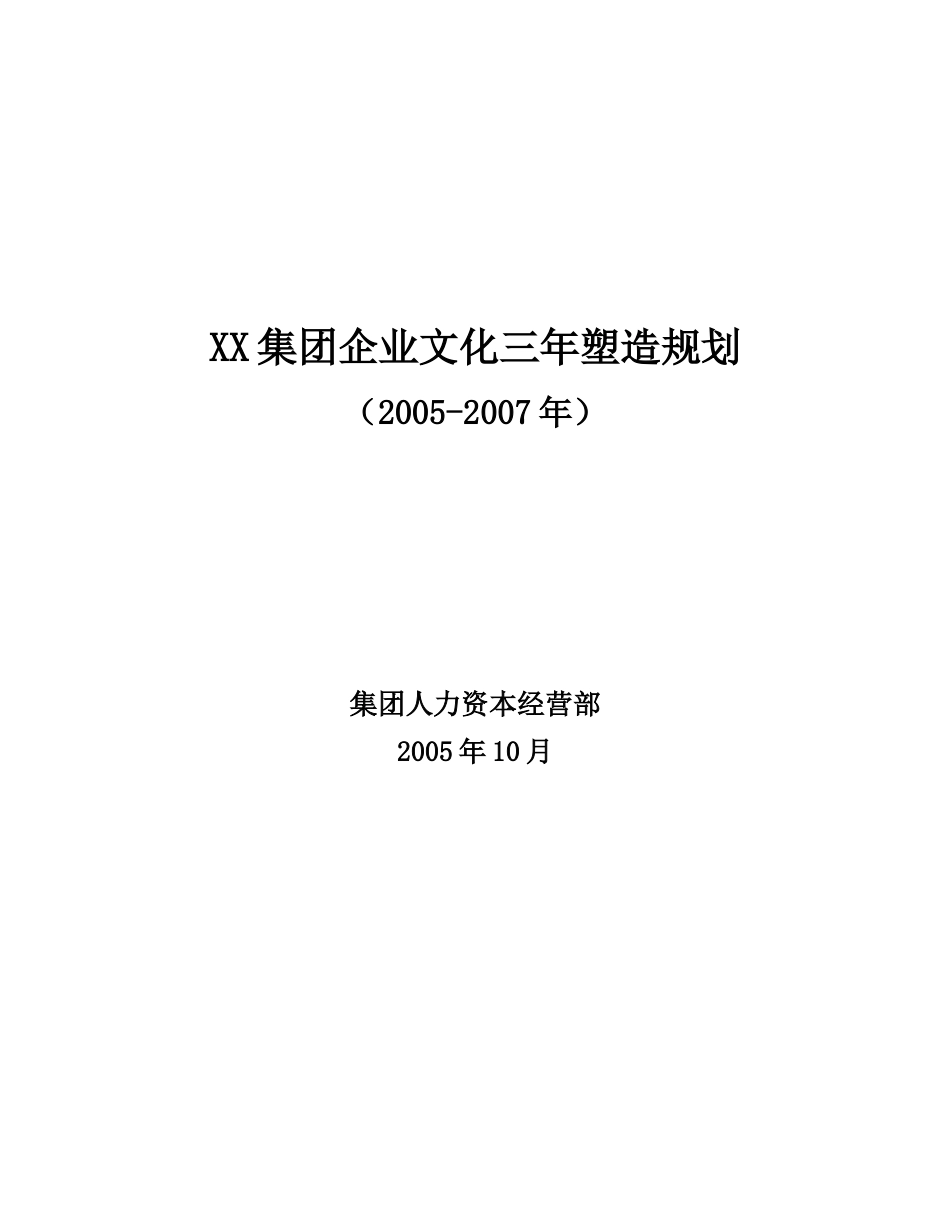 XX集团企业文化三年塑造规划

（2005-2007年）

集团人力资本经营部

2005年10月